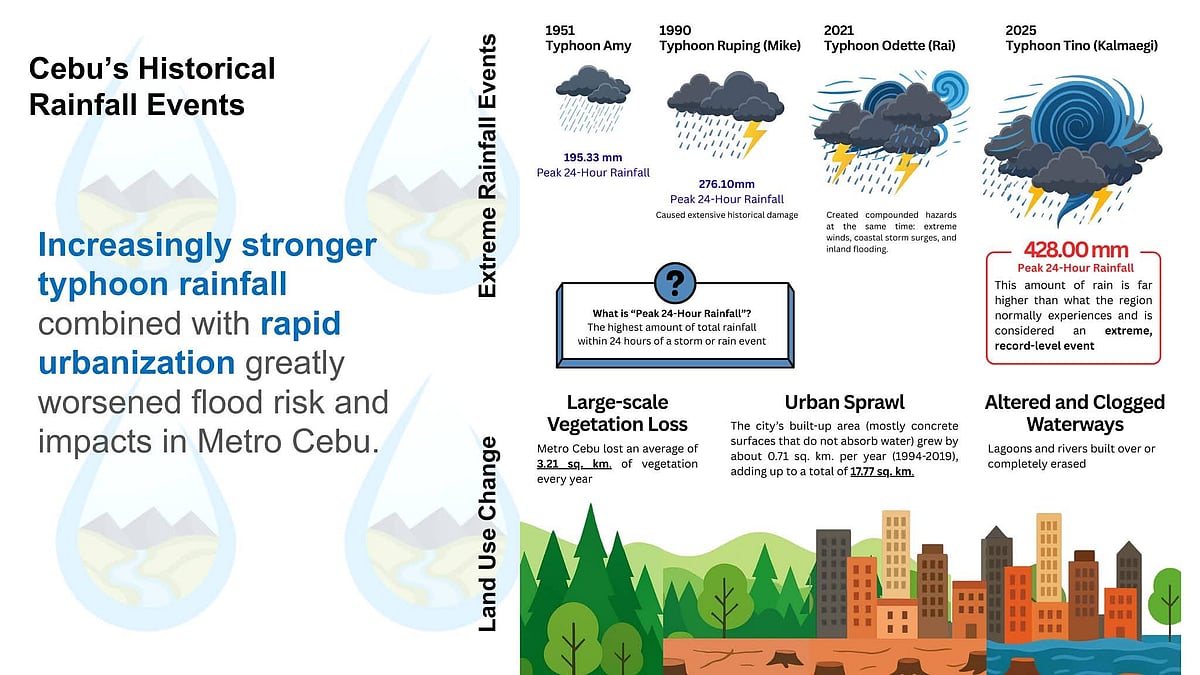 Cebu's Historical Rainfall Events

Increasingly stronger typhoon rainfall combined with rapid urbanization greatly worsened flood risk and impacts in Metro Cebu.

Extreme Rainfall Events

1951
Typhoon Amy

195.33 mm
Peak 24-Hour Rainfall

1990
Typhoon Ruping (Mike)

276.10mm
Peak 24-Hour Rainfall
Caused extensive historical damage

2021
Typhoon Odette (Rai)

Created compounded hazards at the same time: extreme winds, coastal storm surges, and inland flooding.

2025
Typhoon Tino (Kalmaegi)

428.00 mm
Peak 24-Hour Rainfall
This amount of rain is far higher than what the region normally experiences and is considered an extreme, record-level event

?
What is "Peak 24-Hour Rainfall"?
The highest amount of total rainfall within 24 hours of a storm or rain event

Land Use Change

Large-scale Vegetation Loss
Metro Cebu lost an average of 3.21 sq. km. of vegetation every year

Urban Sprawl
The city's built-up area (mostly concrete surfaces that do not absorb water) grew by about 0.71 sq. km. per year (1994-2019), adding up to a total of 17.77 sq. km.

Altered and Clogged Waterways
Lagoons and rivers built over or completely erased